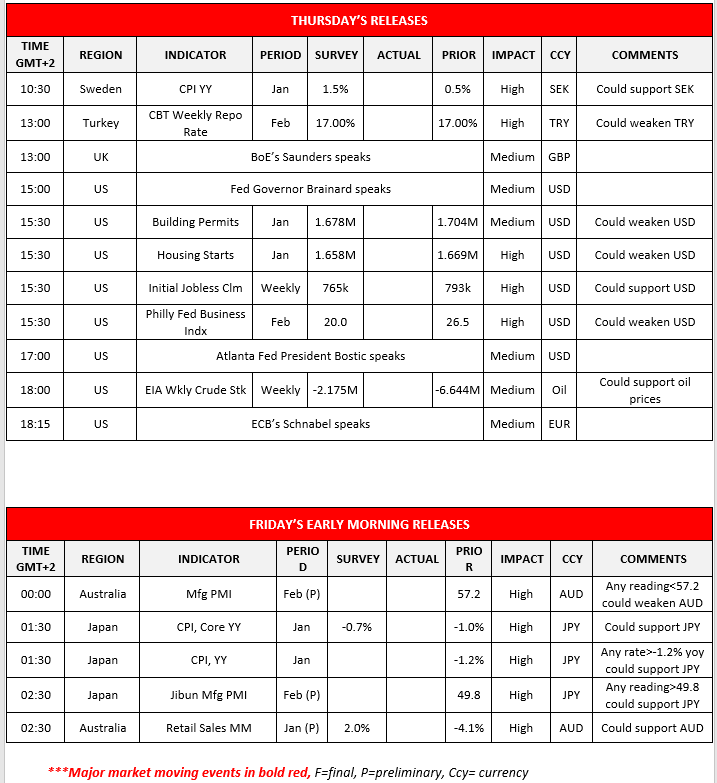 THURSDAY'S RELEASES

| TIME GMT+2 | REGION | INDICATOR | PERIOD | SURVEY | ACTUAL | PRIOR | IMPACT | CCY | COMMENTS |
|---|---|---|---|---|---|---|---|---|---|
| 10:30 | Sweden | CPI YY | Jan | 1.5% | | 0.5% | High | SEK | Could support SEK |
| 13:00 | Turkey | CBT Weekly Repo Rate | Feb | 17.00% | | 17.00% | High | TRY | Could weaken TRY |
| 13:00 | UK | BoE's Saunders speaks | | | | | Medium | GBP | |
| 15:00 | US | Fed Governor Brainard speaks | | | | | Medium | USD | |
| 15:30 | US | Building Permits | Jan | 1.678M | | 1.704M | Medium | USD | Could weaken USD |
| 15:30 | US | Housing Starts | Jan | 1.658M | | 1.669M | High | USD | Could weaken USD |
| 15:30 | US | Initial Jobless Clm | Weekly | 765k | | 793k | High | USD | Could support USD |
| 15:30 | US | Philly Fed Business Indx | Feb | 20.0 | | 26.5 | High | USD | Could weaken USD |
| 17:00 | US | Atlanta Fed President Bostic speaks | | | | | Medium | USD | |
| 18:00 | US | EIA Wkly Crude Stk | Weekly | -2.175M | | -6.644M | Medium | Oil | Could support oil prices |
| 18:15 | US | ECB's Schnabel speaks | | | | | Medium | EUR | |

FRIDAY'S EARLY MORNING RELEASES

| TIME GMT+2 | REGION | INDICATOR | PERIOD | SURVEY | ACTUAL | PRIOR | IMPACT | CCY | COMMENTS |
|---|---|---|---|---|---|---|---|---|---|
| 00:00 | Australia | Mfg PMI | Feb (P) | | | 57.2 | High | AUD | Any reading<57.2 could weaken AUD |
| 01:30 | Japan | CPI, Core YY | Jan | -0.7% | | -1.0% | High | JPY | Could support JPY |
| 01:30 | Japan | CPI, YY | Jan | | | -1.2% | High | JPY | Any rate>-1.2% yoy could support JPY |
| 02:30 | Japan | Jibun Mfg PMI | Feb (P) | | | 49.8 | High | JPY | Any reading>49.8 could support JPY |
| 02:30 | Australia | Retail Sales MM | Jan (P) | 2.0% | | -4.1% | High | AUD | Could support AUD |

***Major market moving events in bold red, F=final, P=preliminary, Ccy= currency